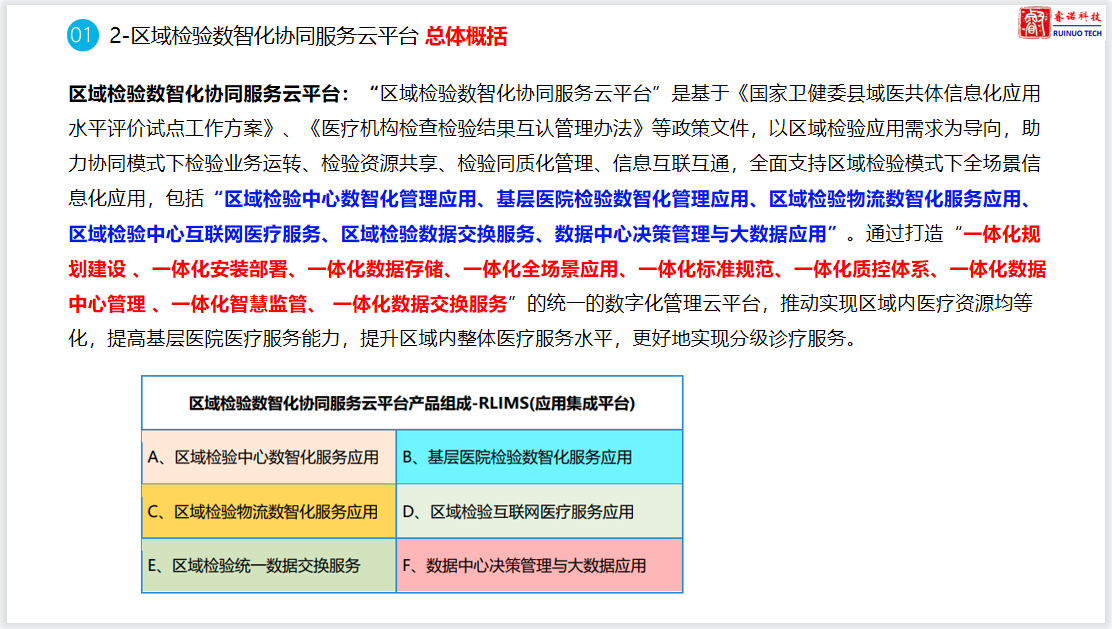 01 2-区域检验数智化协同服务云平台 总体概括

睿诺科技 RUINUO TECH

区域检验数智化协同服务云平台：“区域检验数智化协同服务云平台”是基于《国家卫健委县域医共体信息化应用水平评价试点工作方案》、《医疗机构检查检验结果互认管理办法》等政策文件，以区域检验应用需求为导向，助力协同模式下检验业务运转、检验资源共享、检验同质化管理、信息互联互通，全面支持区域检验模式下全场景信息化应用，包括“区域检验中心数智化管理应用、基层医院检验数智化管理应用、区域检验物流数智化服务应用、区域检验中心互联网医疗服务、区域检验数据交换服务、数据中心决策管理与大数据应用”。通过打造“一体化规划建设 、一体化安装部署、一体化数据存储、一体化全场景应用、一体化标准规范、一体化质控体系、一体化数据中心管理 、一体化智慧监管、 一体化数据交换服务”的统一的数字化管理云平台，推动实现区域内医疗资源均等化，提高基层医院医疗服务能力，提升区域内整体医疗服务水平，更好地实现分级诊疗服务。

| 区域检验数智化协同服务云平台产品组成-RLIMS(应用集成平台) | |
|---|---|
| A、区域检验中心数智化服务应用 | B、基层医院检验数智化服务应用 |
| C、区域检验物流数智化服务应用 | D、区域检验互联网医疗服务应用 |
| E、区域检验统一数据交换服务 | F、数据中心决策管理与大数据应用 |